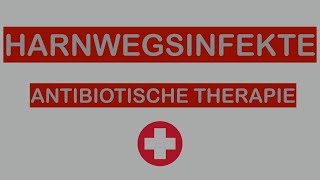 HARNWEGSINFEKTE

ANTIBIOTISCHE THERAPIE